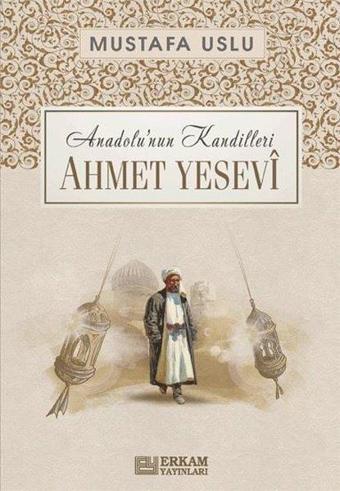 MUSTAFA USLU

Anadolu'nun Kandilleri
AHMET YESEVÎ

ERKAM YAYINLARI